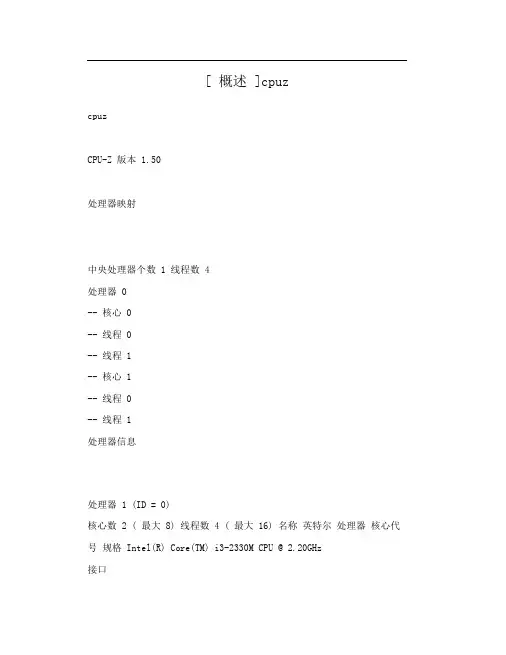 [ 概述 ]cpuz

cpuz

CPU-Z 版本 1.50

处理器映射

中央处理器个数 1 线程数 4

处理器 0

-- 核心 0

-- 线程 0

-- 线程 1

-- 核心 1

-- 线程 0

-- 线程 1

处理器信息

处理器 1 (ID = 0)

核心数 2 ( 最大 8) 线程数 4 ( 最大 16) 名称 英特尔 处理器 核心代号 规格 Intel(R) Core(TM) i3-2330M CPU @ 2.20GHz

接口